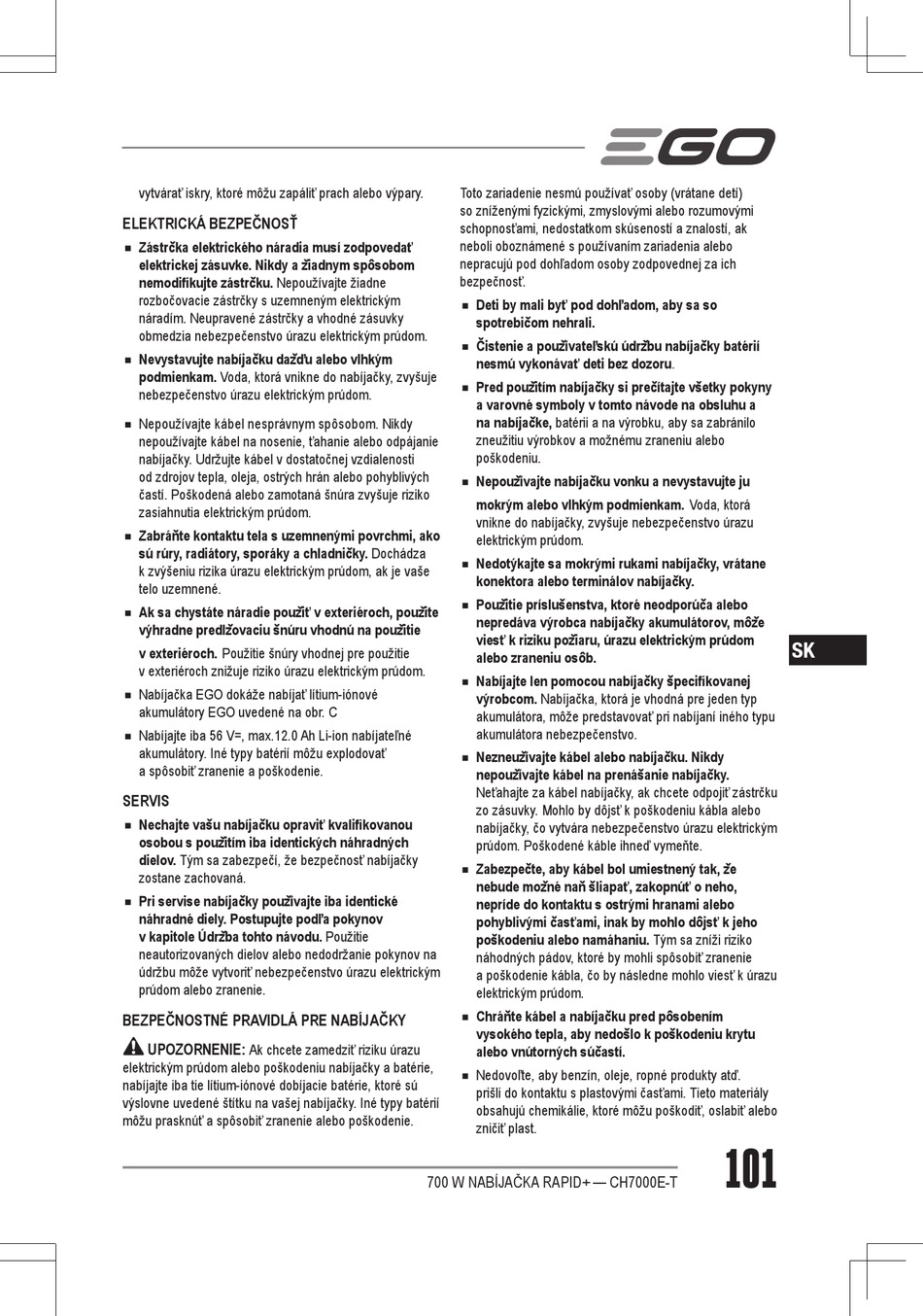 EGO

vytvárať iskry, ktoré môžu zapáliť prach alebo výpary.

ELEKTRICKÁ BEZPEČNOSŤ

■ Zástrčka elektrického náradia musí zodpovedať elektrickej zásuvke. Nikdy a žiadnym spôsobom nemodifikujte zástrčku. Nepoužívajte žiadne rozbočovacie zástrčky s uzemneným elektrickým náradím. Neupravené zástrčky a vhodné zásuvky obmedzia nebezpečenstvo úrazu elektrickým prúdom.

■ Nevystavujte nabíjačku dažďu alebo vlhkým podmienkam. Voda, ktorá vnikne do nabíjačky, zvyšuje nebezpečenstvo úrazu elektrickým prúdom.

■ Nepoužívajte kábel nesprávnym spôsobom. Nikdy nepoužívajte kábel na nosenie, ťahanie alebo odpájanie nabíjačky. Udržujte kábel v dostatočnej vzdialenosti od zdrojov tepla, oleja, ostrých hrán alebo pohyblivých častí. Poškodená alebo zamotaná šnúra zvyšuje riziko zasiahnutia elektrickým prúdom.

■ Zabráňte kontaktu tela s uzemnenými povrchmi, ako sú rúry, radiátory, sporáky a chladničky. Dochádza k zvýšeniu rizika úrazu elektrickým prúdom, ak je vaše telo uzemnené.

■ Ak sa chystáte náradie použiť v exteriéroch, použite výhradne predlžovaciu šnúru vhodnú na použitie v exteriéroch. Použitie šnúry vhodnej pre použitie v exteriéroch znižuje riziko úrazu elektrickým prúdom.

■ Nabíjačka EGO dokáže nabíjať lítium-iónové akumulátory EGO uvedené na obr. C

■ Nabíjajte iba 56 V=, max.12.0 Ah Li-ion nabíjateľné akumulátory. Iné typy batérií môžu explodovať a spôsobiť zranenie a poškodenie.

SERVIS

■ Nechajte vašu nabíjačku opraviť kvalifikovanou osobou s použitím iba identických náhradných dielov. Tým sa zabezpečí, že bezpečnosť nabíjačky zostane zachovaná.

■ Pri servise nabíjačky používajte iba identické náhradné diely. Postupujte podľa pokynov v kapitole Údržba tohto návodu. Použitie neautorizovaných dielov alebo nedodržanie pokynov na údržbu môže vytvoriť nebezpečenstvo úrazu elektrickým prúdom alebo zranenie.

BEZPEČNOSTNÉ PRAVIDLÁ PRE NABÍJAČKY

UPOZORNENIE: Ak chcete zamedziť riziku úrazu elektrickým prúdom alebo poškodeniu nabíjačky a batérie, nabíjajte iba tie lítium-iónové dobíjacie batérie, ktoré sú výslovne uvedené štítku na vašej nabíjačky. Iné typy batérií môžu prasknúť a spôsobiť zranenie alebo poškodenie.

Toto zariadenie nesmú používať osoby (vrátane detí) so zníženými fyzickými, zmyslovými alebo rozumovými schopnosťami, nedostatkom skúseností a znalostí, ak neboli oboznámené s používaním zariadenia alebo nepracujú pod dohľadom osoby zodpovednej za ich bezpečnosť.

■ Deti by mali byť pod dohľadom, aby sa so spotrebičom nehrali.

■ Čistenie a používateľskú údržbu nabíjačky batérií nesmú vykonávať deti bez dozoru.

■ Pred použitím nabíjačky si prečítajte všetky pokyny a varovné symboly v tomto návode na obsluhu a na nabíjačke, batérii a na výrobku, aby sa zabránilo zneužitiu výrobkov a možnému zraneniu alebo poškodeniu.

■ Nepoužívajte nabíjačku vonku a nevystavujte ju mokrým alebo vlhkým podmienkam. Voda, ktorá vnikne do nabíjačky, zvyšuje nebezpečenstvo úrazu elektrickým prúdom.

■ Nedotýkajte sa mokrými rukami nabíjačky, vrátane konektora alebo terminálov nabíjačky.

■ Použitie príslušenstva, ktoré neodporúča alebo nepredáva výrobca nabíjačky akumulátorov, môže viesť k riziku požiaru, úrazu elektrickým prúdom alebo zraneniu osôb.

■ Nabíjajte len pomocou nabíjačky špecifikovanej výrobcom. Nabíjačka, ktorá je vhodná pre jeden typ akumulátora, môže predstavovať pri nabíjaní iného typu akumulátora nebezpečenstvo.

■ Nezneužívajte kábel alebo nabíjačku. Nikdy nepoužívajte kábel na prenášanie nabíjačky. Neťahajte za kábel nabíjačky, ak chcete odpojiť zástrčku zo zásuvky. Mohlo by dôjsť k poškodeniu kábla alebo nabíjačky, čo vytvára nebezpečenstvo úrazu elektrickým prúdom. Poškodené káble ihneď vymeňte.

■ Zabezpečte, aby kábel bol umiestnený tak, že nebude možné naň šliapať, zakopnúť o neho, nepríde do kontaktu s ostrými hranami alebo pohyblivými časťami, inak by mohlo dôjsť k jeho poškodeniu alebo namáhaniu. Tým sa zníži riziko náhodných pádov, ktoré by mohli spôsobiť zranenie a poškodenie kábla, čo by následne mohlo viesť k úrazu elektrickým prúdom.

■ Chráňte kábel a nabíjačku pred pôsobením vysokého tepla, aby nedošlo k poškodeniu krytu alebo vnútorných súčastí.

■ Nedovoľte, aby benzín, oleje, ropné produkty atď. prišli do kontaktu s plastovými časťami. Tieto materiály obsahujú chemikálie, ktoré môžu poškodiť, oslabiť alebo zničiť plast.

SK

700 W NABÍJAČKA RAPID+ — CH7000E-T

101